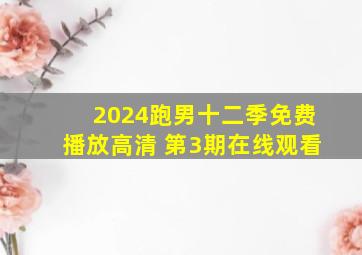 2024跑男十二季免费播放高清 第3期在线观看